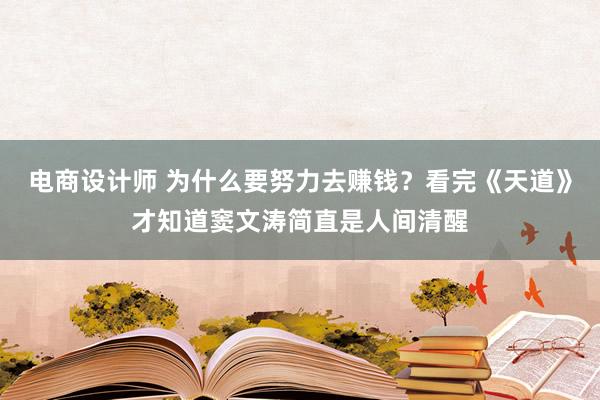 电商设计师 为什么要努力去赚钱？看完《天道》才知道窦文涛简直是人间清醒